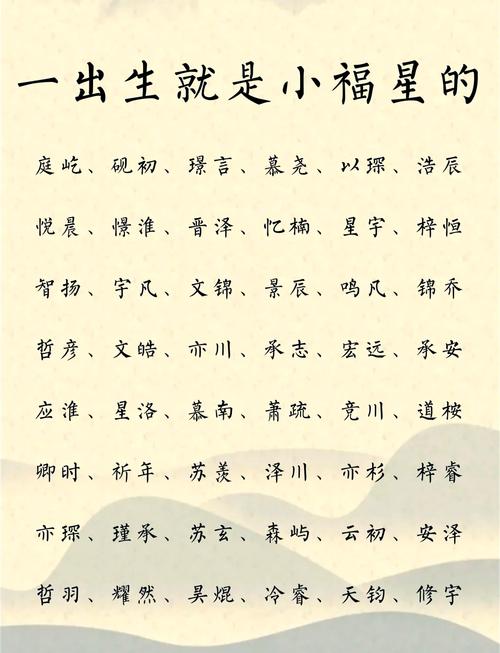 一出生就是小福星的

庭屹、砚初、璟言、慕尧、以琛、浩辰

悦晨、憬淮、晋泽、忆楠、星宇、梓恒

智扬、宇凡、文锦、景辰、鸣凡、锦乔

哲彦、文皓、亦川、承志、宏远、承安

应淮、星洛、慕南、萧疏、竞川、道桉

卿时、祈年、苏羡、泽川、亦杉、梓睿

亦琛、瑾承、苏玄、森屿、云初、安泽

哲羽、耀然、昊焜、冷睿、天钧、修宇